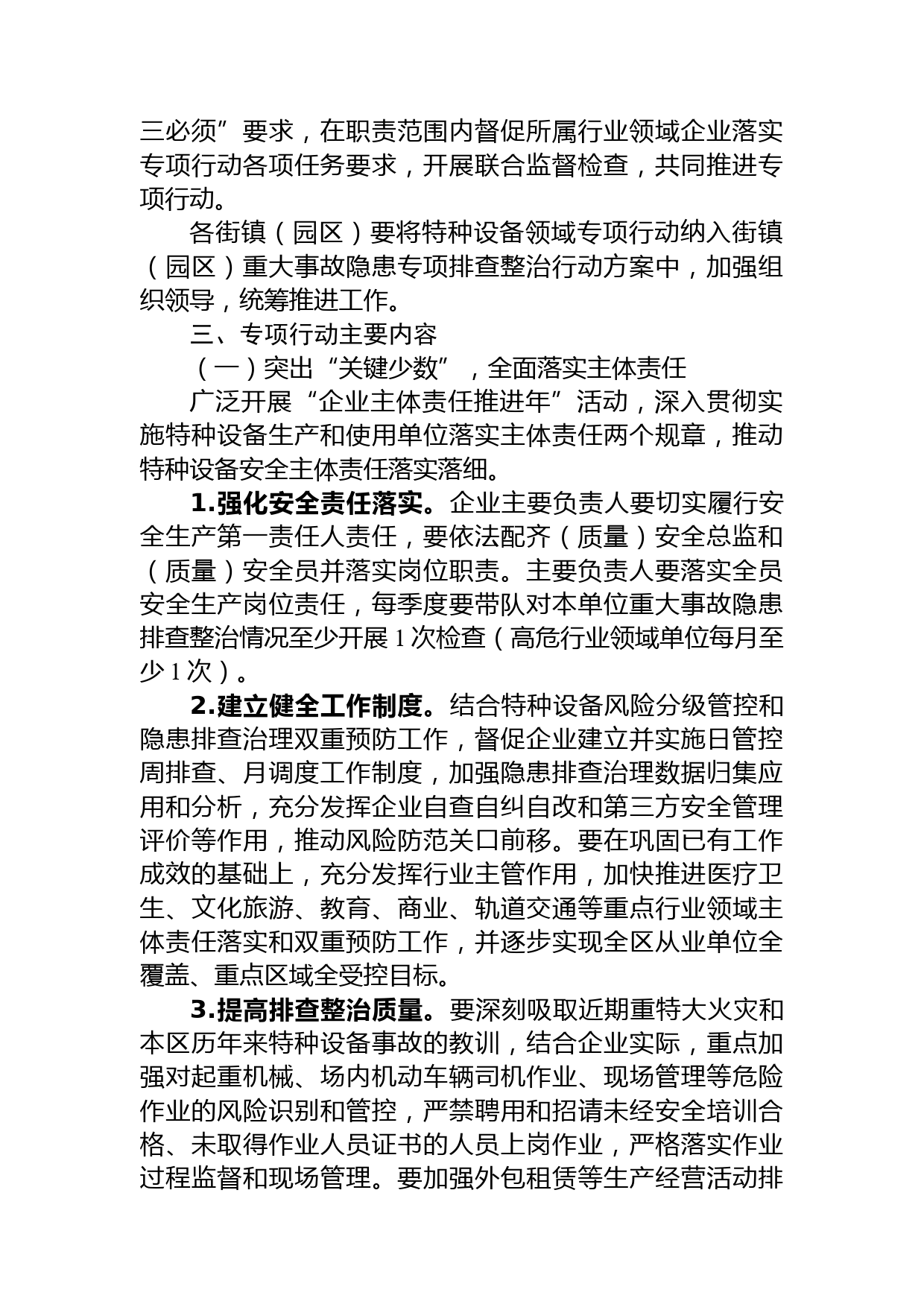 三必须”要求，在职责范围内督促所属行业领域企业落实专项行动各项任务要求，开展联合监督检查，共同推进专项行动。

各街镇（园区）要将特种设备领域专项行动纳入街镇（园区）重大事故隐患专项排查整治行动方案中，加强组织领导，统筹推进工作。

三、专项行动主要内容

（一）突出“关键少数”，全面落实主体责任

广泛开展“企业主体责任推进年”活动，深入贯彻实施特种设备生产和使用单位落实主体责任两个规章，推动特种设备安全主体责任落实落细。

1.强化安全责任落实。企业主要负责人要切实履行安全生产第一责任人责任，要依法配齐（质量）安全总监和（质量）安全员并落实岗位职责。主要负责人要落实全员安全生产岗位责任，每季度要带队对本单位重大事故隐患排查整治情况至少开展 1 次检查（高危行业领域单位每月至少 1 次）。

2.建立健全工作制度。结合特种设备风险分级管控和隐患排查治理双重预防工作，督促企业建立并实施日管控周排查、月调度工作制度，加强隐患排查治理数据归集应用和分析，充分发挥企业自查自纠自改和第三方安全管理评价等作用，推动风险防范关口前移。要在巩固已有工作成效的基础上，充分发挥行业主管作用，加快推进医疗卫生、文化旅游、教育、商业、轨道交通等重点行业领域主体责任落实和双重预防工作，并逐步实现全区从业单位全覆盖、重点区域全受控目标。

3.提高排查整治质量。要深刻吸取近期重特大火灾和本区历年来特种设备事故的教训，结合企业实际，重点加强对起重机械、场内机动车辆司机作业、现场管理等危险作业的风险识别和管控，严禁聘用和招请未经安全培训合格、未取得作业人员证书的人员上岗作业，严格落实作业过程监督和现场管理。要加强外包租赁等生产经营活动排